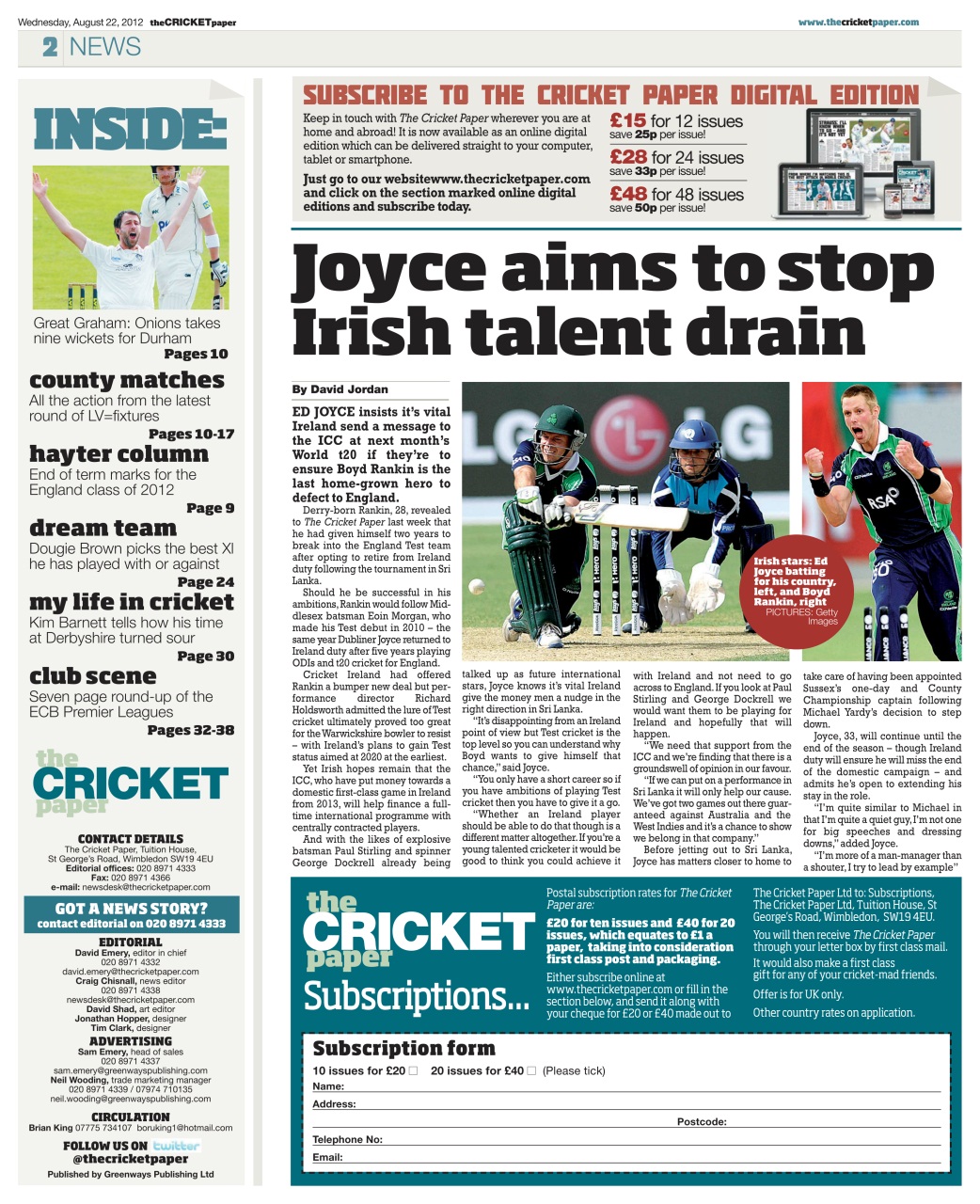 Wednesday, August 22, 2012 theCRICKETpaper

www.thecricketpaper.com

2 NEWS

INSIDE:

Great Graham: Onions takes nine wickets for Durham
Pages 10

county matches
All the action from the latest round of LV=fixtures
Pages 10-17

hayter column
End of term marks for the England class of 2012
Page 9

dream team
Dougie Brown picks the best XI he has played with or against
Page 24

my life in cricket
Kim Barnett tells how his time at Derbyshire turned sour
Page 30

club scene
Seven page round-up of the ECB Premier Leagues
Pages 32-38

the CRICKET paper

CONTACT DETAILS
The Cricket Paper, Tuition House, St George's Road, Wimbledon SW19 4EU
Editorial offices: 020 8971 4333
Fax: 020 8971 4366
e-mail: newsdesk@thecricketpaper.com

GOT A NEWS STORY?
contact editorial on 020 8971 4333

EDITORIAL
David Emery, editor in chief
020 8971 4332
david.emery@thecricketpaper.com
Craig Chisnall, news editor
020 8971 4338
newsdesk@thecricketpaper.com
David Shad, art editor
Jonathan Hopper, designer
Tim Clark, designer

ADVERTISING
Sam Emery, head of sales
020 8971 4337
sam.emery@greenwayspublishing.com
Neil Wooding, trade marketing manager
020 8971 4339 / 07974 710135
neil.wooding@greenwayspublishing.com

CIRCULATION
Brian King 07775 734107 boruking1@hotmail.com

FOLLOW US ON twitter
@thecricketpaper

Published by Greenways Publishing Ltd

SUBSCRIBE TO THE CRICKET PAPER DIGITAL EDITION

Keep in touch with The Cricket Paper wherever you are at home and abroad! It is now available as an online digital edition which can be delivered straight to your computer, tablet or smartphone.

Just go to our websitewww.thecricketpaper.com and click on the section marked online digital editions and subscribe today.

£15 for 12 issues save 25p per issue!
£28 for 24 issues save 33p per issue!
£48 for 48 issues save 50p per issue!

Joyce aims to stop Irish talent drain

By David Jordan

ED JOYCE insists it's vital Ireland send a message to the ICC at next month's World t20 if they're to ensure Boyd Rankin is the last home-grown hero to defect to England.

Derry-born Rankin, 28, revealed to The Cricket Paper last week that he had given himself two years to break into the England Test team after opting to retire from Ireland duty following the tournament in Sri Lanka.

Should he be successful in his ambitions, Rankin would follow Middlesex batsman Eoin Morgan, who made his Test debut in 2010 – the same year Dubliner Joyce returned to Ireland duty after five years playing ODIs and t20 cricket for England.

Cricket Ireland had offered Rankin a bumper new deal but performance director Richard Holdsworth admitted the lure of Test cricket ultimately proved too great for the Warwickshire bowler to resist – with Ireland's plans to gain Test status aimed at 2020 at the earliest.

Yet Irish hopes remain that the ICC, who have put money towards a domestic first-class game in Ireland from 2013, will help finance a full-time international programme with centrally contracted players.

And with the likes of explosive batsman Paul Stirling and spinner George Dockrell already being talked up as future international stars, Joyce knows it's vital Ireland give the money men a nudge in the right direction in Sri Lanka.

"It's disappointing from an Ireland point of view but Test cricket is the top level so you can understand why Boyd wants to give himself that chance," said Joyce.

"You only have a short career so if you have ambitions of playing Test cricket then you have to give it a go.

"Whether an Ireland player should be able to do that though is a different matter altogether. If you're a young talented cricketer it would be good to think you could achieve it with Ireland and not need to go across to England. If you look at Paul Stirling and George Dockrell we would want them to be playing for Ireland and hopefully that will happen.

"We need that support from the ICC and we're finding that there is a groundswell of opinion in our favour.

"If we can put on a performance in Sri Lanka it will only help our cause. We've got two games out there guaranteed against Australia and the West Indies and it's a chance to show we belong in that company."

Before jetting out to Sri Lanka, Joyce has matters closer to home to take care of having been appointed Sussex's one-day and County Championship captain following Michael Yardy's decision to step down.

Joyce, 33, will continue until the end of the season – though Ireland duty will ensure he will miss the end of the domestic campaign – and admits he's open to extending his stay in the role.

"I'm quite similar to Michael in that I'm quite a quiet guy, I'm not one for big speeches and dressing downs," added Joyce.

"I'm more of a man-manager than a shouter, I try to lead by example"

Irish stars: Ed Joyce batting for his country, left, and Boyd Rankin, right
PICTURES: Getty Images

the CRICKET paper
Subscriptions...

Postal subscription rates for The Cricket Paper are:

£20 for ten issues and £40 for 20 issues, which equates to £1 a paper, taking into consideration first class post and packaging.

Either subscribe online at www.thecricketpaper.com or fill in the section below, and send it along with your cheque for £20 or £40 made out to

The Cricket Paper Ltd to: Subscriptions, The Cricket Paper Ltd, Tuition House, St George's Road, Wimbledon, SW19 4EU.

You will then receive The Cricket Paper through your letter box by first class mail.

It would also make a first class gift for any of your cricket-mad friends.

Offer is for UK only.

Other country rates on application.

Subscription form
10 issues for £20 ☐ 20 issues for £40 ☐ (Please tick)
Name:
Address:
Postcode:
Telephone No:
Email: